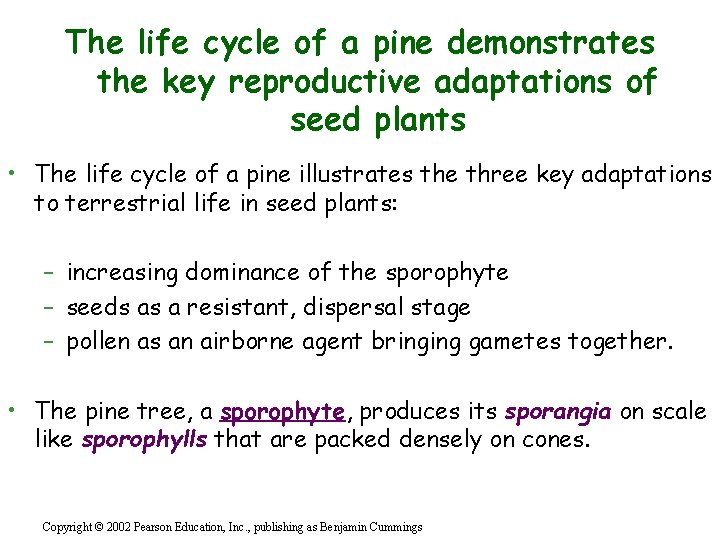 The life cycle of a pine demonstrates the key reproductive adaptations of seed plants

• The life cycle of a pine illustrates the three key adaptations to terrestrial life in seed plants:

- increasing dominance of the sporophyte
- seeds as a resistant, dispersal stage
- pollen as an airborne agent bringing gametes together.

• The pine tree, a sporophyte, produces its sporangia on scale like sporophylls that are packed densely on cones.

Copyright © 2002 Pearson Education, Inc., publishing as Benjamin Cummings